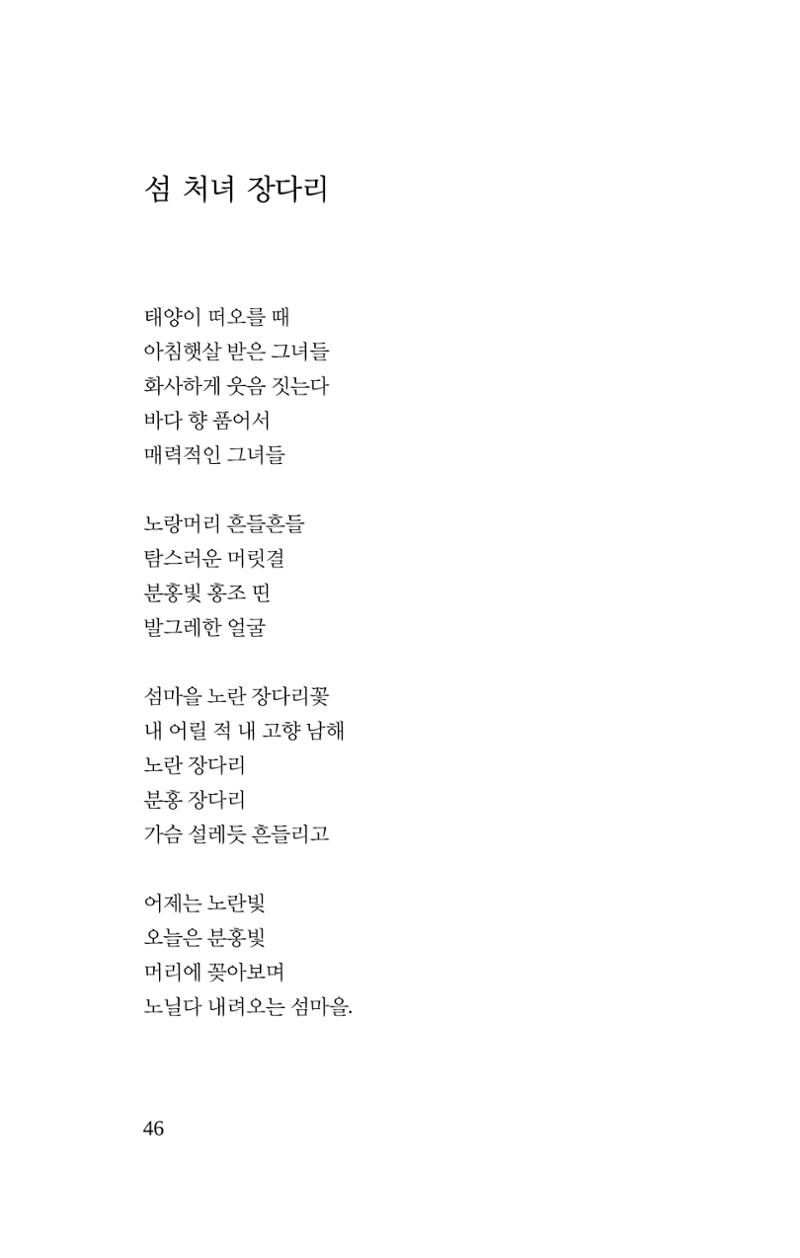 섬 처녀 장다리

태양이 떠오를 때
아침햇살 받은 그녀들
화사하게 웃음 짓는다
바다 향 품어서
매력적인 그녀들

노랑머리 흔들흔들
탐스러운 머릿결
분홍빛 홍조 띤
발그레한 얼굴

섬마을 노란 장다리꽃
내 어릴 적 내 고향 남해
노란 장다리
분홍 장다리
가슴 설레듯 흔들리고

어제는 노란빛
오늘은 분홍빛
머리에 꽂아보며
노닐다 내려오는 섬마을.

46